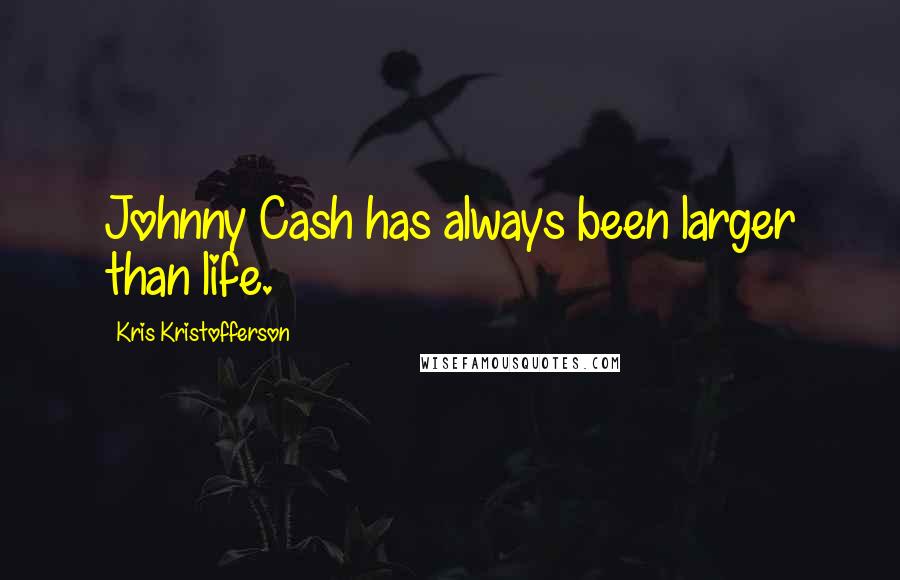 Johnny Cash has always been larger than life.

Kris Kristofferson

WISEFAMOUSQUOTES.COM